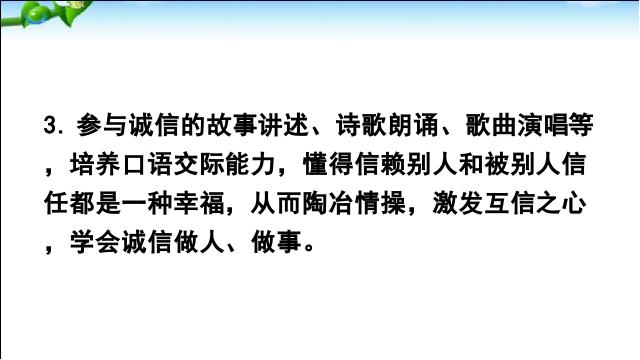 3. 参与诚信的故事讲述、诗歌朗诵、歌曲演唱等，培养口语交际能力，懂得信赖别人和被别人信任都是一种幸福，从而陶冶情操，激发互信之心，学会诚信做人、做事。